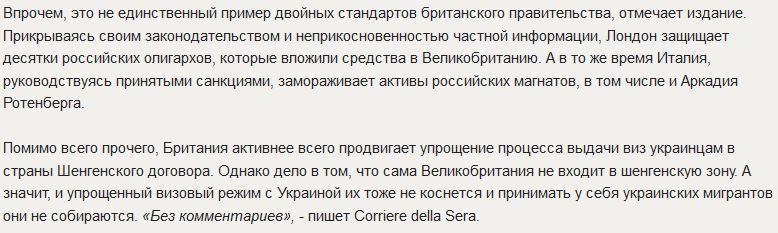 Впрочем, это не единственный пример двойных стандартов британского правительства, отмечает издание. Прикрываясь своим законодательством и неприкосновенностью частной информации, Лондон защищает десятки российских олигархов, которые вложили средства в Великобританию. А в то же время Италия, руководствуясь принятыми санкциями, замораживает активы российских магнатов, в том числе и Аркадия Ротенберга.

Помимо всего прочего, Британия активнее всего продвигает упрощение процесса выдачи виз украинцам в страны Шенгенского договора. Однако дело в том, что сама Великобритания не входит в шенгенскую зону. А значит, и упрощенный визовый режим с Украиной их тоже не коснется и принимать у себя украинских мигрантов они не собираются. «Без комментариев», - пишет Corriere della Sera.